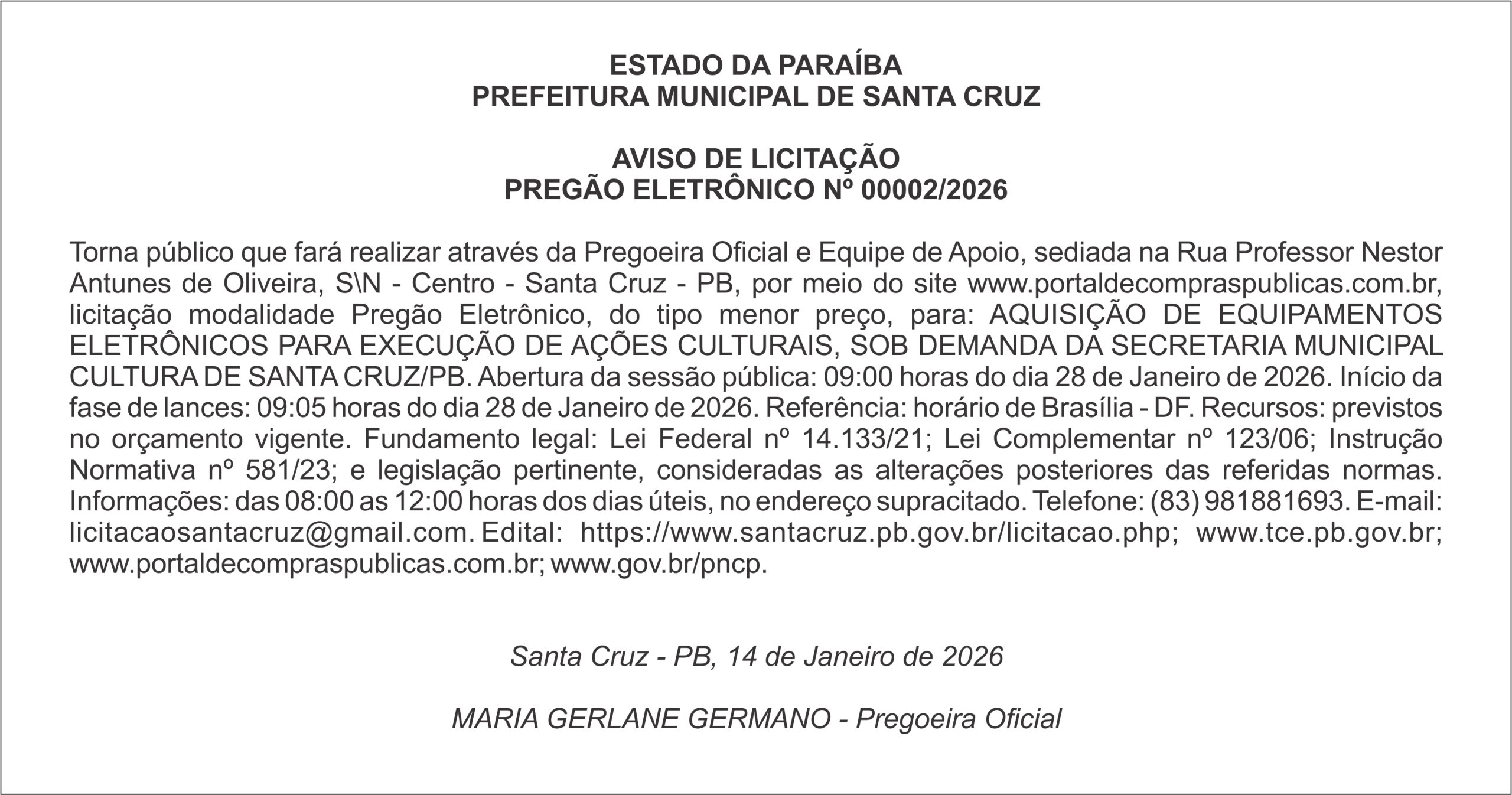 ESTADO DA PARAÍBA
PREFEITURA MUNICIPAL DE SANTA CRUZ

AVISO DE LICITAÇÃO
PREGÃO ELETRÔNICO Nº 00002/2026

Torna público que fará realizar através da Pregoeira Oficial e Equipe de Apoio, sediada na Rua Professor Nestor Antunes de Oliveira, S\N - Centro - Santa Cruz - PB, por meio do site www.portaldecompraspublicas.com.br, licitação modalidade Pregão Eletrônico, do tipo menor preço, para: AQUISIÇÃO DE EQUIPAMENTOS ELETRÔNICOS PARA EXECUÇÃO DE AÇÕES CULTURAIS, SOB DEMANDA DA SECRETARIA MUNICIPAL CULTURA DE SANTA CRUZ/PB. Abertura da sessão pública: 09:00 horas do dia 28 de Janeiro de 2026. Início da fase de lances: 09:05 horas do dia 28 de Janeiro de 2026. Referência: horário de Brasília - DF. Recursos: previstos no orçamento vigente. Fundamento legal: Lei Federal nº 14.133/21; Lei Complementar nº 123/06; Instrução Normativa nº 581/23; e legislação pertinente, consideradas as alterações posteriores das referidas normas. Informações: das 08:00 as 12:00 horas dos dias úteis, no endereço supracitado. Telefone: (83) 981881693. E-mail: licitacaosantacruz@gmail.com. Edital: https://www.santacruz.pb.gov.br/licitacao.php; www.tce.pb.gov.br; www.portaldecompraspublicas.com.br; www.gov.br/pncp.

Santa Cruz - PB, 14 de Janeiro de 2026

MARIA GERLANE GERMANO - Pregoeira Oficial